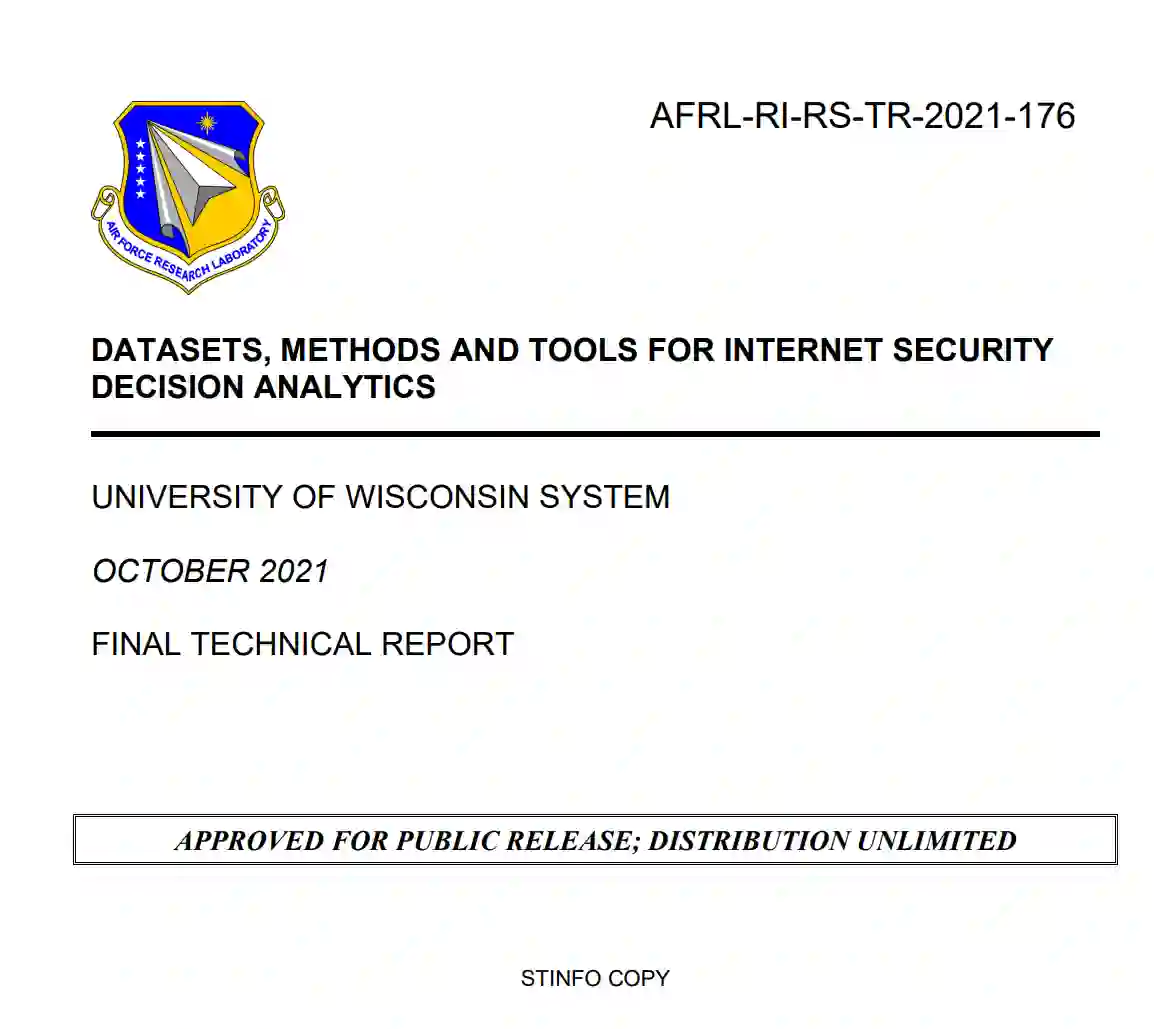 AIR FORCE RESEARCH LABORATORY

AFRL-RI-RS-TR-2021-176

DATASETS, METHODS AND TOOLS FOR INTERNET SECURITY DECISION ANALYTICS

UNIVERSITY OF WISCONSIN SYSTEM

OCTOBER 2021

FINAL TECHNICAL REPORT

APPROVED FOR PUBLIC RELEASE; DISTRIBUTION UNLIMITED

STINFO COPY